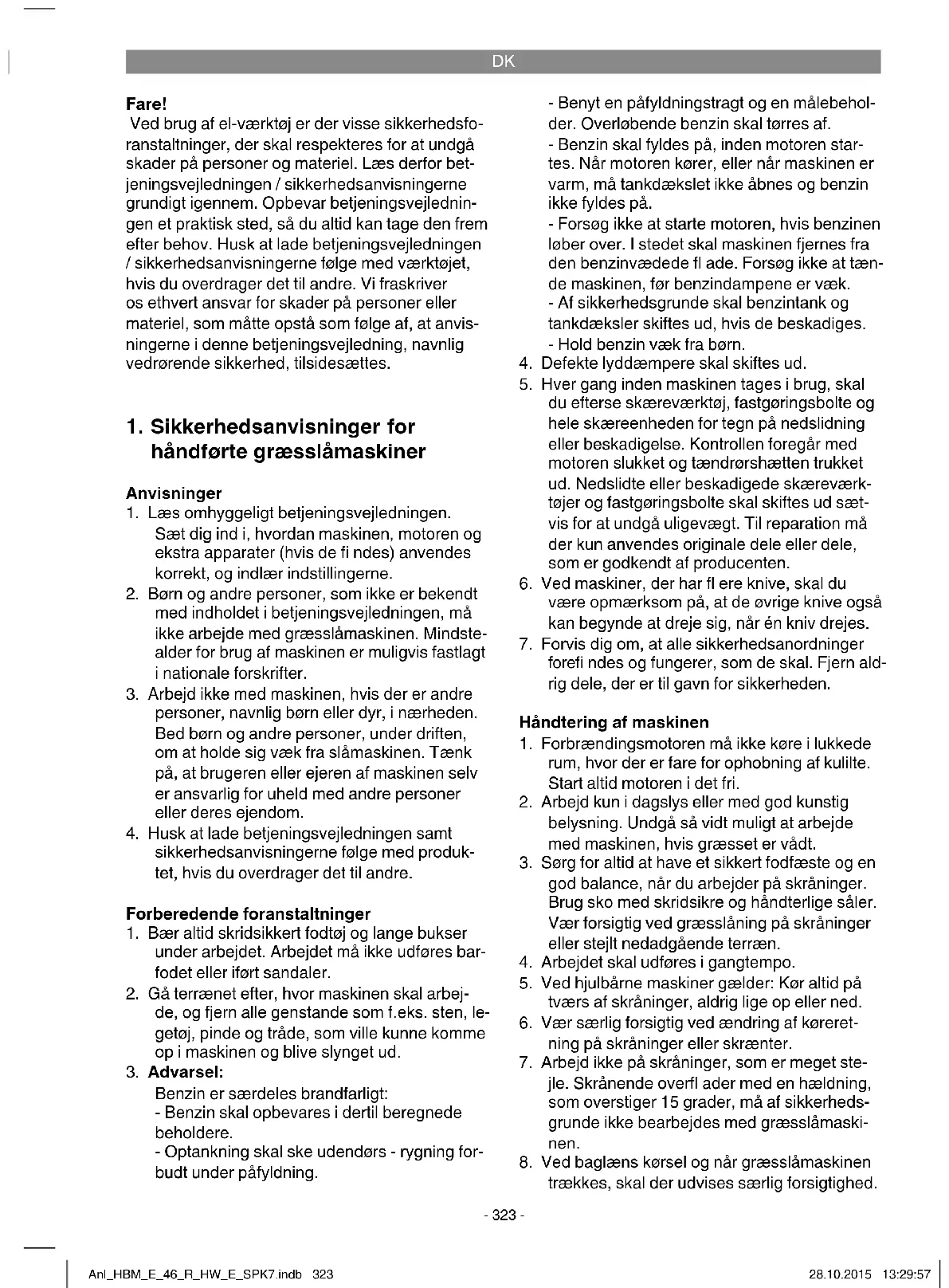 DK

**Fare!**
Ved brug af el-værktøj er der visse sikkerhedsforanstaltninger, der skal respekteres for at undgå skader på personer og materiel. Læs derfor betjeningsvejledningen / sikkerhedsanvisningerne grundigt igennem. Opbevar betjeningsvejledningen et praktisk sted, så du altid kan tage den frem efter behov. Husk at lade betjeningsvejledningen / sikkerhedsanvisningerne følge med værktøjet, hvis du overdrager det til andre. Vi fraskriver os ethvert ansvar for skader på personer eller materiel, som måtte opstå som følge af, at anvisningerne i denne betjeningsvejledning, navnlig vedrørende sikkerhed, tilsidesættes.

**1. Sikkerhedsanvisninger for håndførte græsslåmaskiner**

**Anvisninger**
1. Læs omhyggeligt betjeningsvejledningen. Sæt dig ind i, hvordan maskinen, motoren og ekstra apparater (hvis de fi ndes) anvendes korrekt, og indlær indstillingerne.
2. Børn og andre personer, som ikke er bekendt med indholdet i betjeningsvejledningen, må ikke arbejde med græsslåmaskinen. Mindstealder for brug af maskinen er muligvis fastlagt i nationale forskrifter.
3. Arbejd ikke med maskinen, hvis der er andre personer, navnlig børn eller dyr, i nærheden. Bed børn og andre personer, under driften, om at holde sig væk fra slåmaskinen. Tænk på, at brugeren eller ejeren af maskinen selv er ansvarlig for uheld med andre personer eller deres ejendom.
4. Husk at lade betjeningsvejledningen samt sikkerhedsanvisningerne følge med produktet, hvis du overdrager det til andre.

**Forberedende foranstaltninger**
1. Bær altid skridsikkert fodtøj og lange bukser under arbejdet. Arbejdet må ikke udføres barfodet eller iført sandaler.
2. Gå terrænet efter, hvor maskinen skal arbejde, og fjern alle genstande som f.eks. sten, legetøj, pinde og tråde, som ville kunne komme op i maskinen og blive slynget ud.
3. **Advarsel:**
Benzin er særdeles brandfarligt:
- Benzin skal opbevares i dertil beregnede beholdere.
- Optankning skal ske udendørs - rygning forbudt under påfyldning.
- Benyt en påfyldningstragt og en målebeholder. Overløbende benzin skal tørres af.
- Benzin skal fyldes på, inden motoren startes. Når motoren kører, eller når maskinen er varm, må tankdækslet ikke åbnes og benzin ikke fyldes på.
- Forsøg ikke at starte motoren, hvis benzinen løber over. I stedet skal maskinen fjernes fra den benzinvædede fl ade. Forsøg ikke at tænde maskinen, før benzindampene er væk.
- Af sikkerhedsgrunde skal benzintank og tankdæksler skiftes ud, hvis de beskadiges.
- Hold benzin væk fra børn.
4. Defekte lyddæmpere skal skiftes ud.
5. Hver gang inden maskinen tages i brug, skal du efterse skæreværktøj, fastgøringsbolte og hele skæreenheden for tegn på nedslidning eller beskadigelse. Kontrollen foregår med motoren slukket og tændrørshætten trukket ud. Nedslidte eller beskadigede skæreværktøjer og fastgøringsbolte skal skiftes ud sætvis for at undgå uligevægt. Til reparation må der kun anvendes originale dele eller dele, som er godkendt af producenten.
6. Ved maskiner, der har fl ere knive, skal du være opmærksom på, at de øvrige knive også kan begynde at dreje sig, når én kniv drejes.
7. Forvis dig om, at alle sikkerhedsanordninger forefi ndes og fungerer, som de skal. Fjern aldrig dele, der er til gavn for sikkerheden.

**Håndtering af maskinen**
1. Forbrændingsmotoren må ikke køre i lukkede rum, hvor der er fare for ophobning af kulilte. Start altid motoren i det fri.
2. Arbejd kun i dagslys eller med god kunstig belysning. Undgå så vidt muligt at arbejde med maskinen, hvis græsset er vådt.
3. Sørg for altid at have et sikkert fodfæste og en god balance, når du arbejder på skråninger. Brug sko med skridsikre og håndterlige såler. Vær forsigtig ved græsslåning på skråninger eller stejlt nedadgående terræn.
4. Arbejdet skal udføres i gangtempo.
5. Ved hjulbårne maskiner gælder: Kør altid på tværs af skråninger, aldrig lige op eller ned.
6. Vær særlig forsigtig ved ændring af køreretning på skråninger eller skrænter.
7. Arbejd ikke på skråninger, som er meget stejle. Skrånende overfl ader med en hældning, som overstiger 15 grader, må af sikkerhedsgrunde ikke bearbejdes med græsslåmaskinen.
8. Ved baglæns kørsel og når græsslåmaskinen trækkes, skal der udvises særlig forsigtighed.

- 323 -

Anl_HBM_E_46_R_HW_E_SPK7.indb 323    28.10.2015 13:29:57